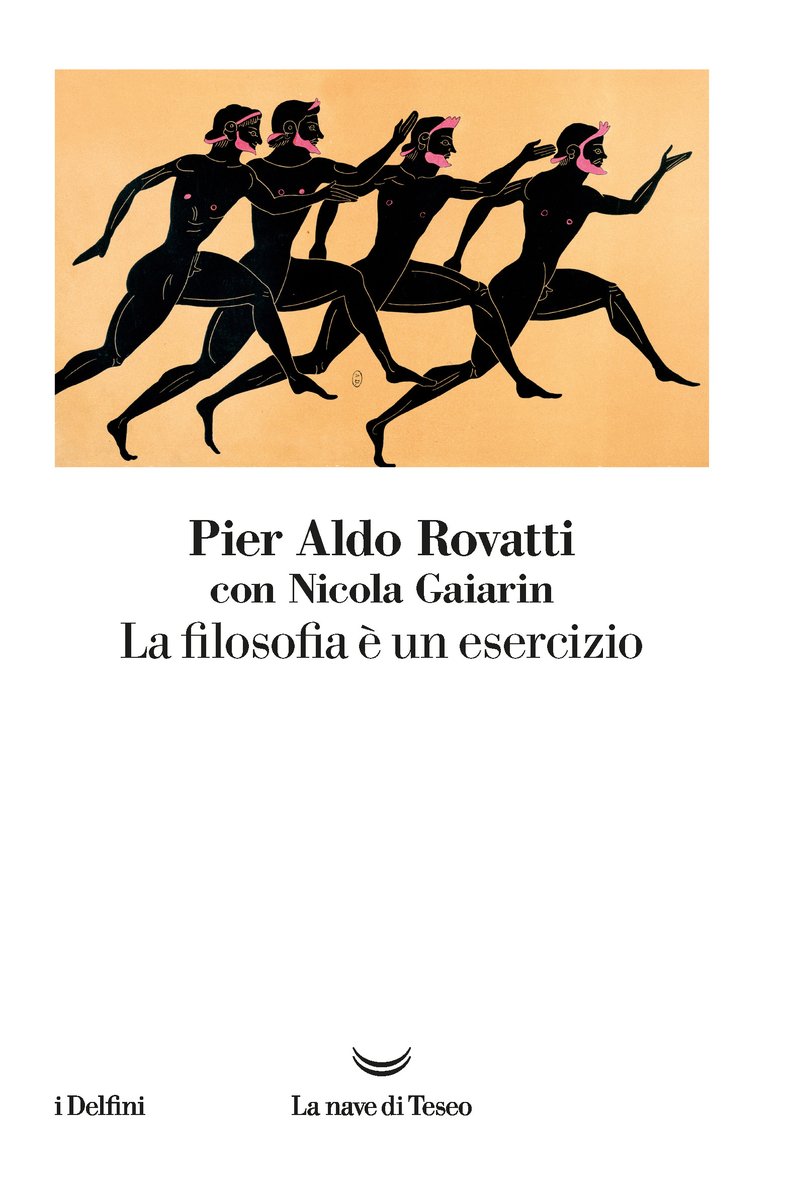 Pier Aldo Rovatti
con Nicola Gaiarin
La filosofia è un esercizio

i Delfini

La nave di Teseo